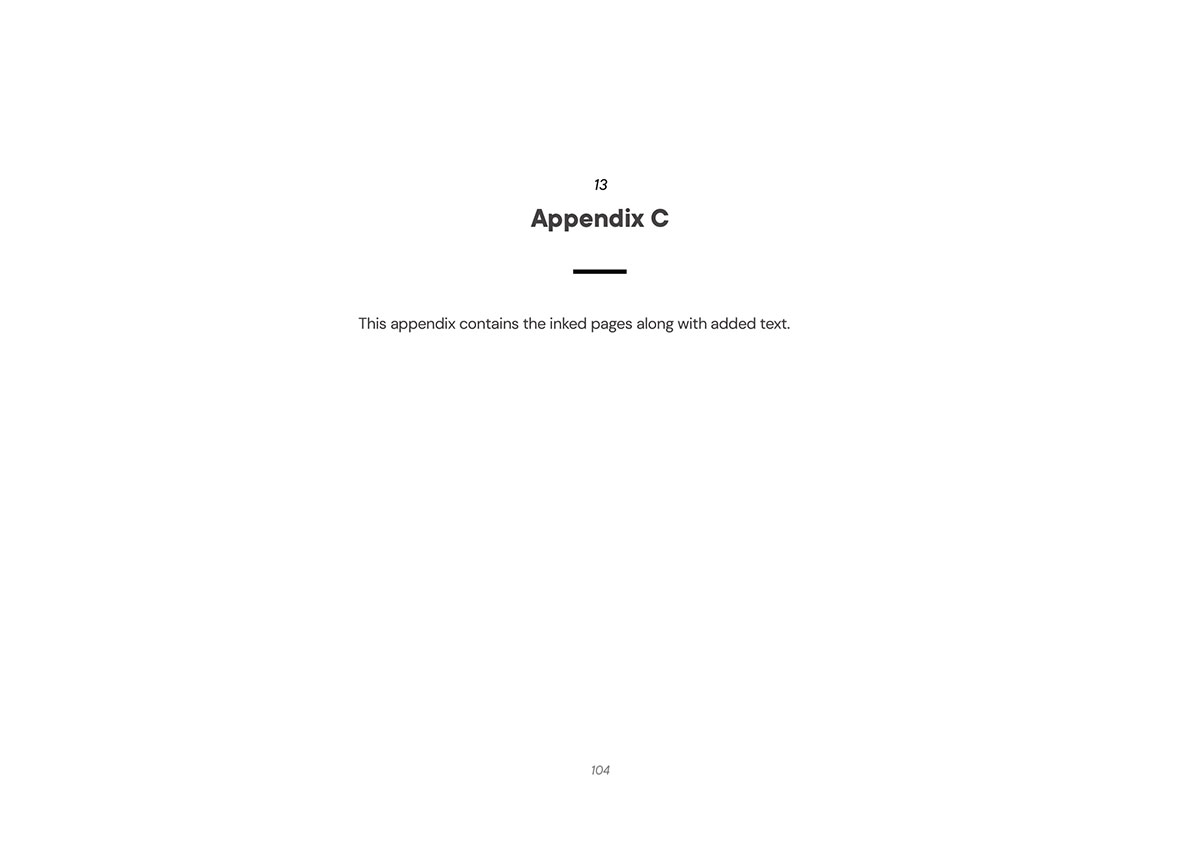 13

Appendix C

This appendix contains the inked pages along with added text.

104